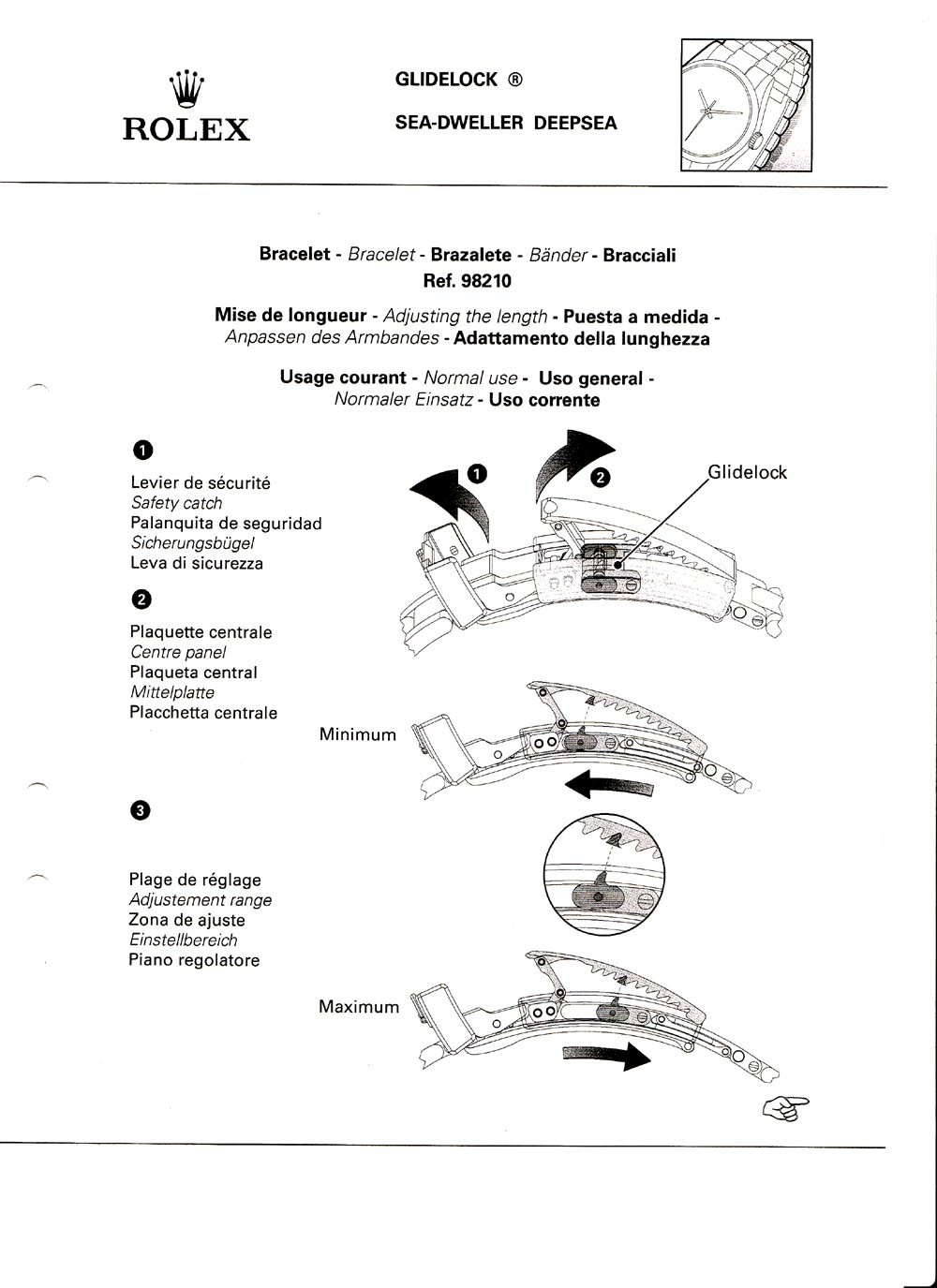 ROLEX

GLIDELOCK ®

SEA-DWELLER DEEPSEA

Bracelet - Bracelet - Brazalete - Bänder - Bracciali
Ref. 98210

Mise de longueur - Adjusting the length - Puesta a medida - Anpassen des Armbandes - Adattamento della lunghezza

Usage courant - Normal use - Uso general - Normaler Einsatz - Uso corrente

1

Levier de sécurité
Safety catch
Palanquita de seguridad
Sicherungsbügel
Leva di sicurezza

2

Plaquette centrale
Centre panel
Plaqueta central
Mittelplatte
Placchetta centrale

3

Plage de réglage
Adjustement range
Zona de ajuste
Einstellbereich
Piano regolatore

1 2 Glidelock

Minimum

Maximum